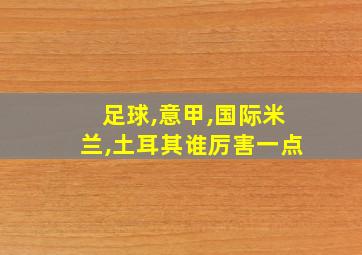 足球,意甲,国际米兰,土耳其谁厉害一点